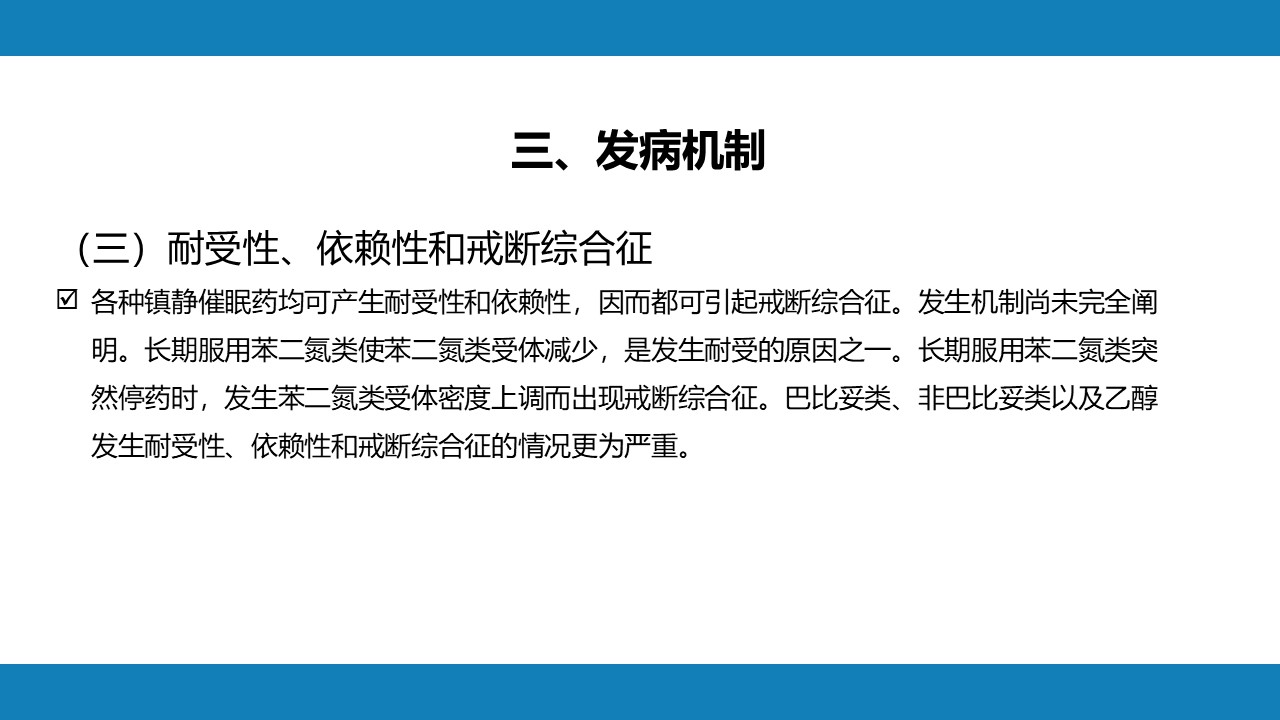 三、发病机制

（三）耐受性、依赖性和戒断综合征

☑ 各种镇静催眠药均可产生耐受性和依赖性，因而都可引起戒断综合征。发生机制尚未完全阐明。长期服用苯二氮类使苯二氮类受体减少，是发生耐受的原因之一。长期服用苯二氮类突然停药时，发生苯二氮类受体密度上调而出现戒断综合征。巴比妥类、非巴比妥类以及乙醇发生耐受性、依赖性和戒断综合征的情况更为严重。